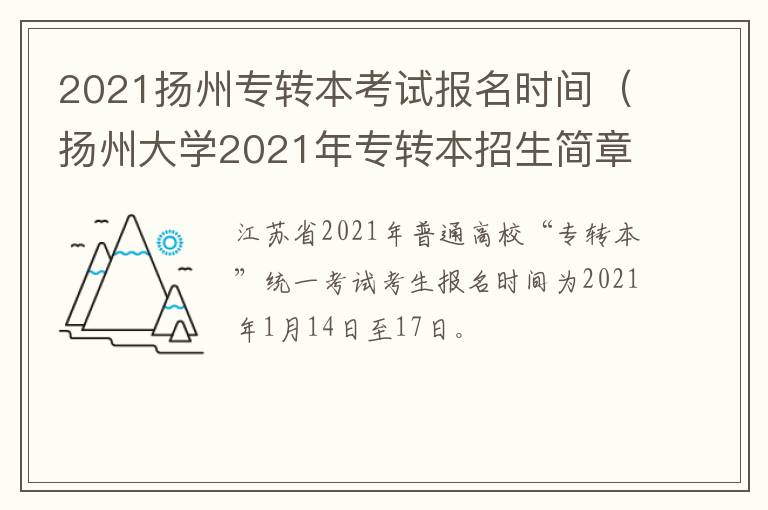 2021扬州专转本考试报名时间（扬州大学2021年专转本招生简章

江苏省2021年普通高校“专转本”统一考试考生报名时间为2021年1月14日至17日。